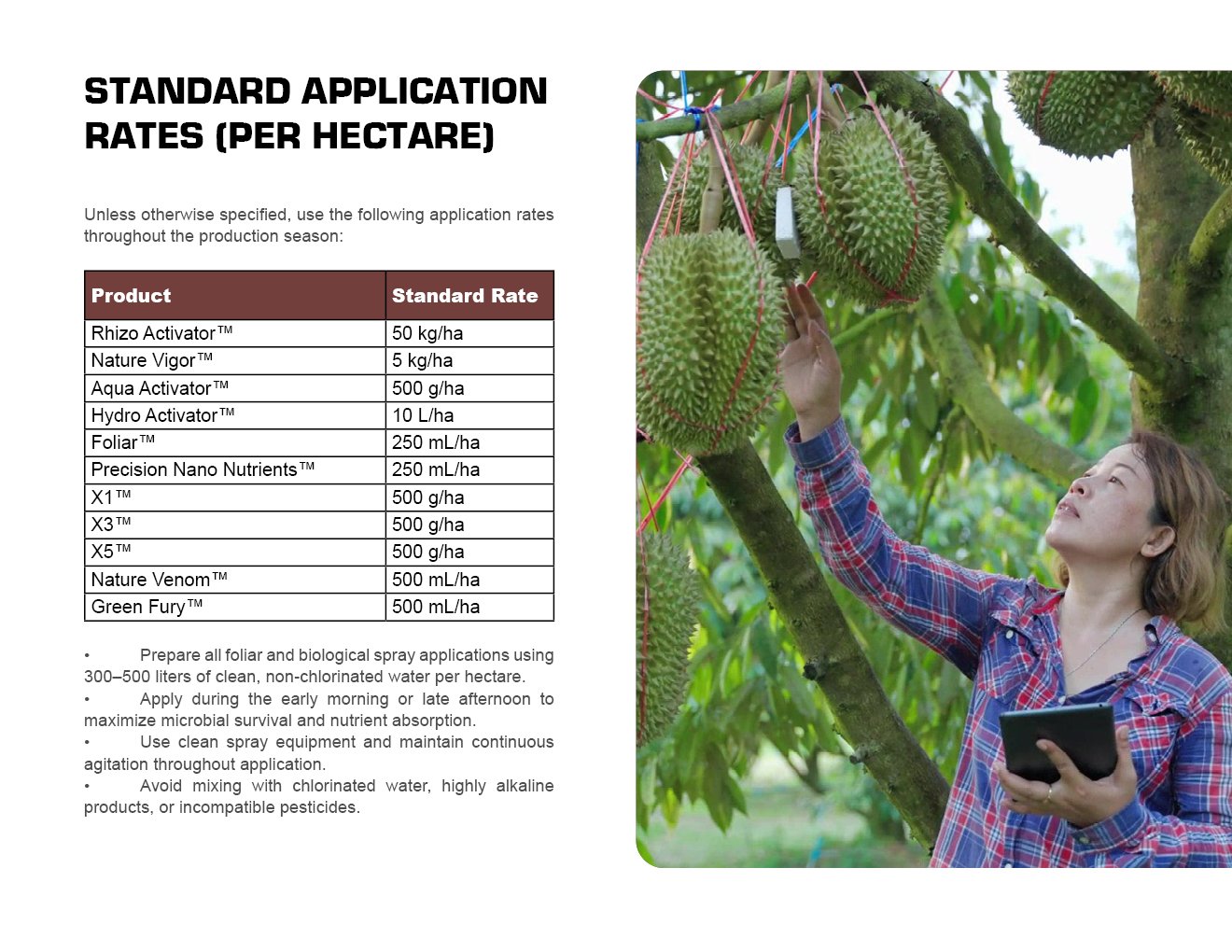 STANDARD APPLICATION RATES (PER HECTARE)

Unless otherwise specified, use the following application rates throughout the production season:

| Product | Standard Rate |
|---|---|
| Rhizo Activator™ | 50 kg/ha |
| Nature Vigor™ | 5 kg/ha |
| Aqua Activator™ | 500 g/ha |
| Hydro Activator™ | 10 L/ha |
| Foliar™ | 250 mL/ha |
| Precision Nano Nutrients™ | 250 mL/ha |
| X1™ | 500 g/ha |
| X3™ | 500 g/ha |
| X5™ | 500 g/ha |
| Nature Venom™ | 500 mL/ha |
| Green Fury™ | 500 mL/ha |

• Prepare all foliar and biological spray applications using 300–500 liters of clean, non-chlorinated water per hectare.
• Apply during the early morning or late afternoon to maximize microbial survival and nutrient absorption.
• Use clean spray equipment and maintain continuous agitation throughout application.
• Avoid mixing with chlorinated water, highly alkaline products, or incompatible pesticides.